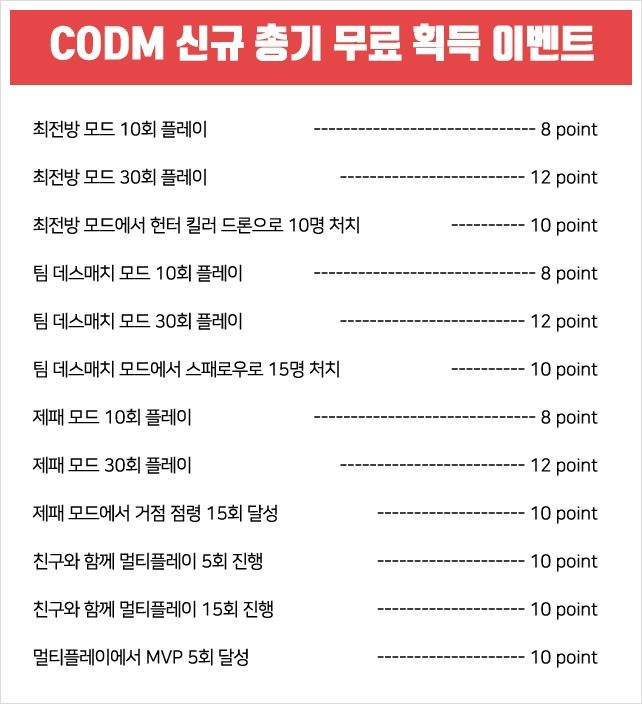 CODM 신규 총기 무료 획득 이벤트

최전방 모드 10회 플레이 ------------------------------ 8 point

최전방 모드 30회 플레이 ------------------------- 12 point

최전방 모드에서 헌터 킬러 드론으로 10명 처치 ---------- 10 point

팀 데스매치 모드 10회 플레이 ------------------------------ 8 point

팀 데스매치 모드 30회 플레이 ------------------------- 12 point

팀 데스매치 모드에서 스패로우로 15명 처치 ---------- 10 point

제패 모드 10회 플레이 ------------------------------ 8 point

제패 모드 30회 플레이 ------------------------- 12 point

제패 모드에서 거점 점령 15회 달성 -------------------- 10 point

친구와 함께 멀티플레이 5회 진행 -------------------- 10 point

친구와 함께 멀티플레이 15회 진행 -------------------- 10 point

멀티플레이에서 MVP 5회 달성 -------------------- 10 point